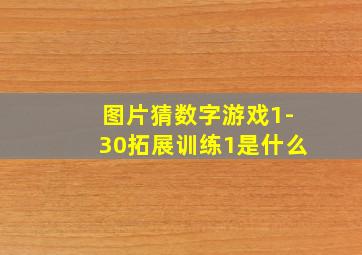 图片猜数字游戏1-30拓展训练1是什么